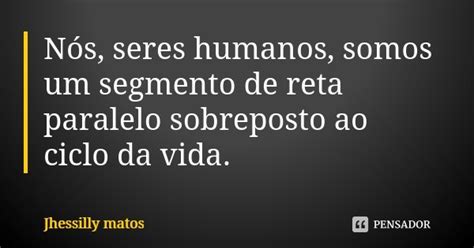 Nós, seres humanos, somos um segmento de reta paralelo sobreposto ao ciclo da vida.

Jhessilly matos

PENSADOR